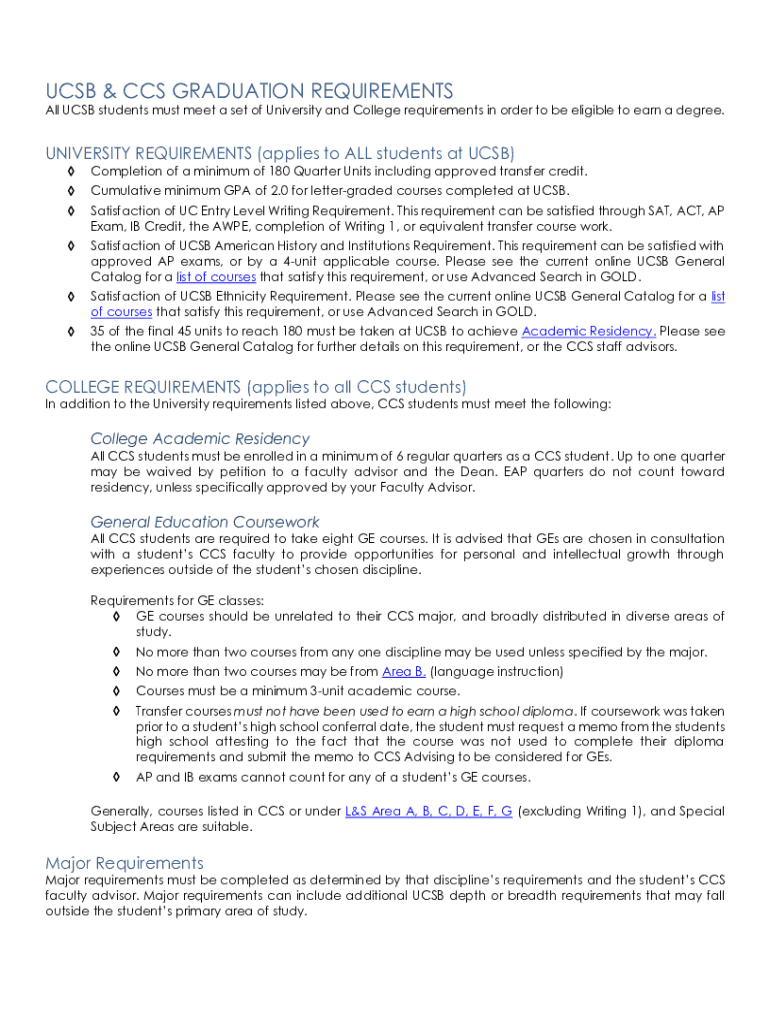 UCSB & CCS GRADUATION REQUIREMENTS
All UCSB students must meet a set of University and College requirements in order to be eligible to earn a degree.

UNIVERSITY REQUIREMENTS (applies to ALL students at UCSB)
◊ Completion of a minimum of 180 Quarter Units including approved transfer credit.
◊ Cumulative minimum GPA of 2.0 for letter-graded courses completed at UCSB.
◊ Satisfaction of UC Entry Level Writing Requirement. This requirement can be satisfied through SAT, ACT, AP Exam, IB Credit, the AWPE, completion of Writing 1, or equivalent transfer course work.
◊ Satisfaction of UCSB American History and Institutions Requirement. This requirement can be satisfied with approved AP exams, or by a 4-unit applicable course. Please see the current online UCSB General Catalog for a list of courses that satisfy this requirement, or use Advanced Search in GOLD.
◊ Satisfaction of UCSB Ethnicity Requirement. Please see the current online UCSB General Catalog for a list of courses that satisfy this requirement, or use Advanced Search in GOLD.
◊ 35 of the final 45 units to reach 180 must be taken at UCSB to achieve Academic Residency. Please see the online UCSB General Catalog for further details on this requirement, or the CCS staff advisors.

COLLEGE REQUIREMENTS (applies to all CCS students)
In addition to the University requirements listed above, CCS students must meet the following:

College Academic Residency
All CCS students must be enrolled in a minimum of 6 regular quarters as a CCS student. Up to one quarter may be waived by petition to a faculty advisor and the Dean. EAP quarters do not count toward residency, unless specifically approved by your Faculty Advisor.

General Education Coursework
All CCS students are required to take eight GE courses. It is advised that GEs are chosen in consultation with a student's CCS faculty to provide opportunities for personal and intellectual growth through experiences outside of the student's chosen discipline.

Requirements for GE classes:
◊ GE courses should be unrelated to their CCS major, and broadly distributed in diverse areas of study.
◊ No more than two courses from any one discipline may be used unless specified by the major.
◊ No more than two courses may be from Area B. (language instruction)
◊ Courses must be a minimum 3-unit academic course.
◊ Transfer courses must not have been used to earn a high school diploma. If coursework was taken prior to a student's high school conferral date, the student must request a memo from the students high school attesting to the fact that the course was not used to complete their diploma requirements and submit the memo to CCS Advising to be considered for GEs.
◊ AP and IB exams cannot count for any of a student's GE courses.

Generally, courses listed in CCS or under L&S Area A, B, C, D, E, F, G (excluding Writing 1), and Special Subject Areas are suitable.

Major Requirements
Major requirements must be completed as determined by that discipline's requirements and the student's CCS faculty advisor. Major requirements can include additional UCSB depth or breadth requirements that may fall outside the student's primary area of study.